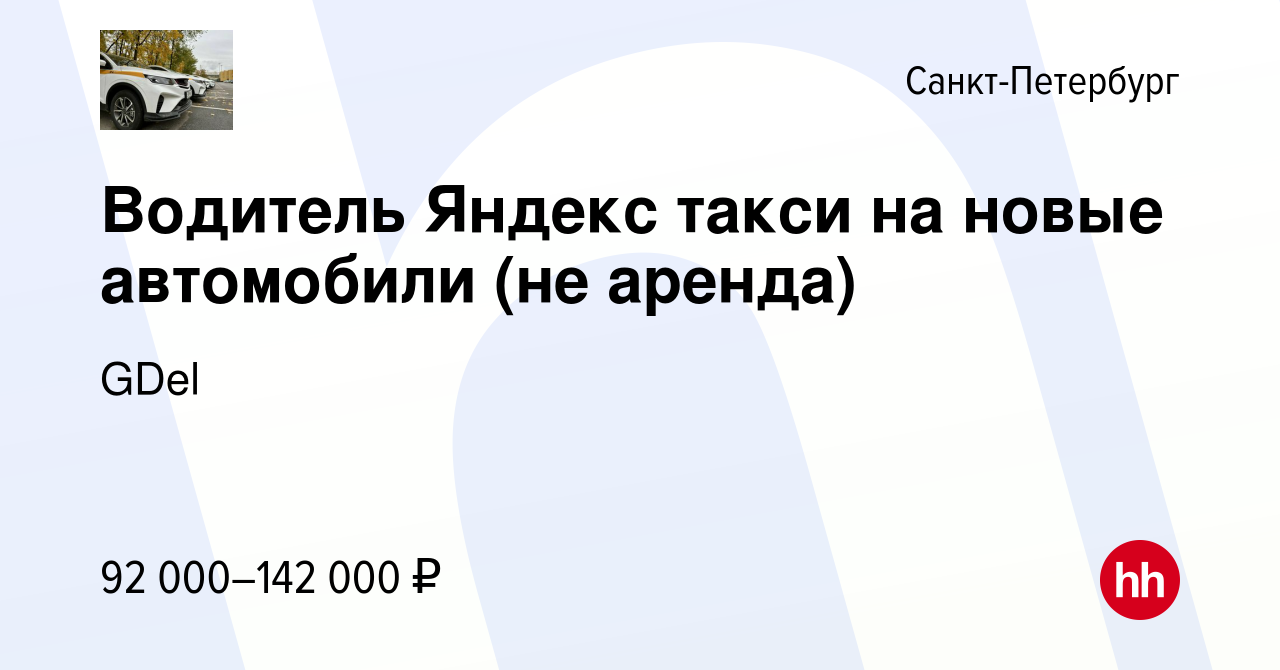 Санкт-Петербург

Водитель Яндекс такси на новые автомобили (не аренда)

GDel

92 000–142 000 ₽

hh